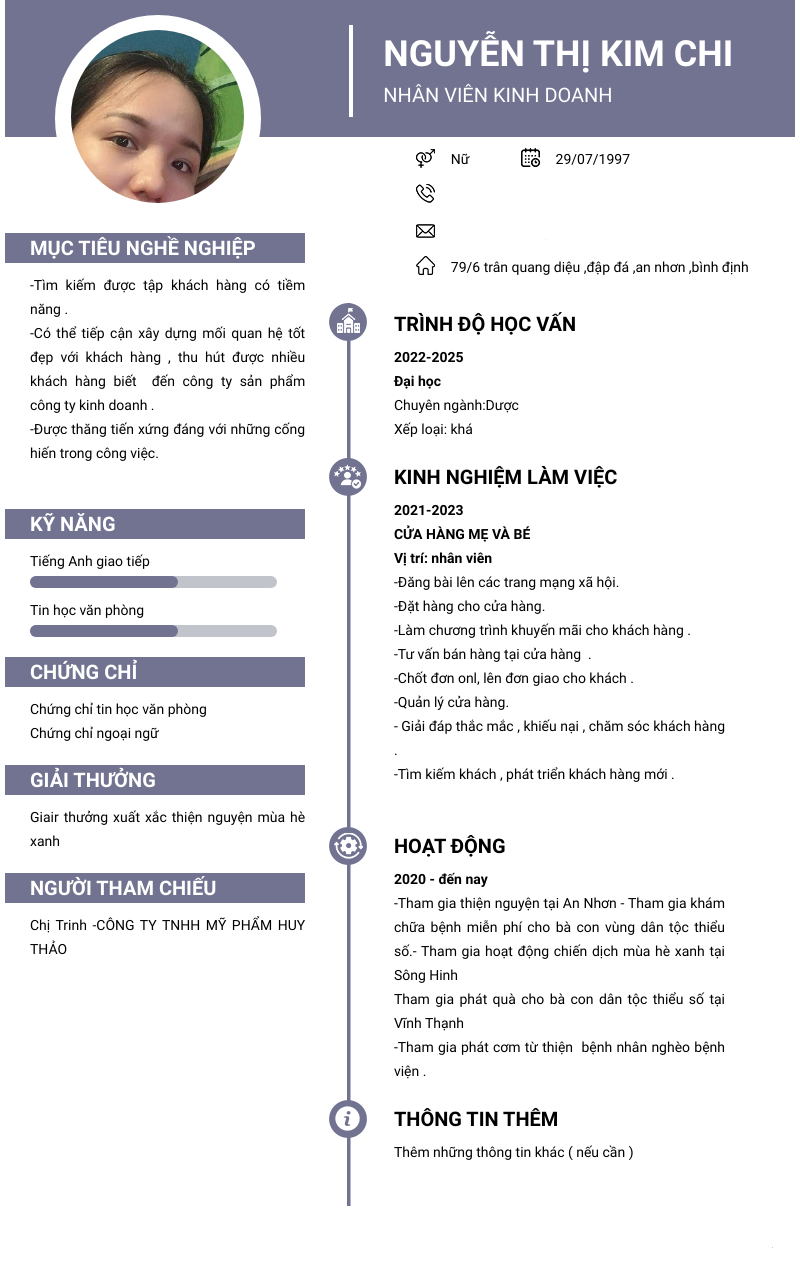 NGUYỄN THỊ KIM CHI
NHÂN VIÊN KINH DOANH

Nữ 29/07/1997

79/6 trân quang diệu ,đập đá ,an nhơn ,bình định

MỤC TIÊU NGHỀ NGHIỆP
-Tìm kiếm được tập khách hàng có tiềm năng .
-Có thể tiếp cận xây dựng mối quan hệ tốt đẹp với khách hàng , thu hút được nhiều khách hàng biết đến công ty sản phẩm công ty kinh doanh .
-Được thăng tiến xứng đáng với những cống hiến trong công việc.

KỸ NĂNG
Tiếng Anh giao tiếp
Tin học văn phòng

CHỨNG CHỈ
Chứng chỉ tin học văn phòng
Chứng chỉ ngoại ngữ

GIẢI THƯỞNG
Giair thưởng xuất xắc thiện nguyện mùa hè xanh

NGƯỜI THAM CHIẾU
Chị Trinh -CÔNG TY TNHH MỸ PHẨM HUY THẢO

TRÌNH ĐỘ HỌC VẤN
2022-2025
Đại học
Chuyên ngành:Dược
Xếp loại: khá

KINH NGHIỆM LÀM VIỆC
2021-2023
CỬA HÀNG MẸ VÀ BÉ
Vị trí: nhân viên
-Đăng bài lên các trang mạng xã hội.
-Đặt hàng cho cửa hàng.
-Làm chương trình khuyến mãi cho khách hàng .
-Tư vấn bán hàng tại cửa hàng .
-Chốt đơn onl, lên đơn giao cho khách .
-Quản lý cửa hàng.
- Giải đáp thắc mắc , khiếu nại , chăm sóc khách hàng .
-Tìm kiếm khách , phát triển khách hàng mới .

HOẠT ĐỘNG
2020 - đến nay
-Tham gia thiện nguyện tại An Nhơn - Tham gia khám chữa bệnh miễn phí cho bà con vùng dân tộc thiểu số.- Tham gia hoạt động chiến dịch mùa hè xanh tại Sông Hinh
Tham gia phát quà cho bà con dân tộc thiểu số tại Vĩnh Thạnh
-Tham gia phát cơm từ thiện bệnh nhân nghèo bệnh viện .

THÔNG TIN THÊM
Thêm những thông tin khác ( nếu cần )